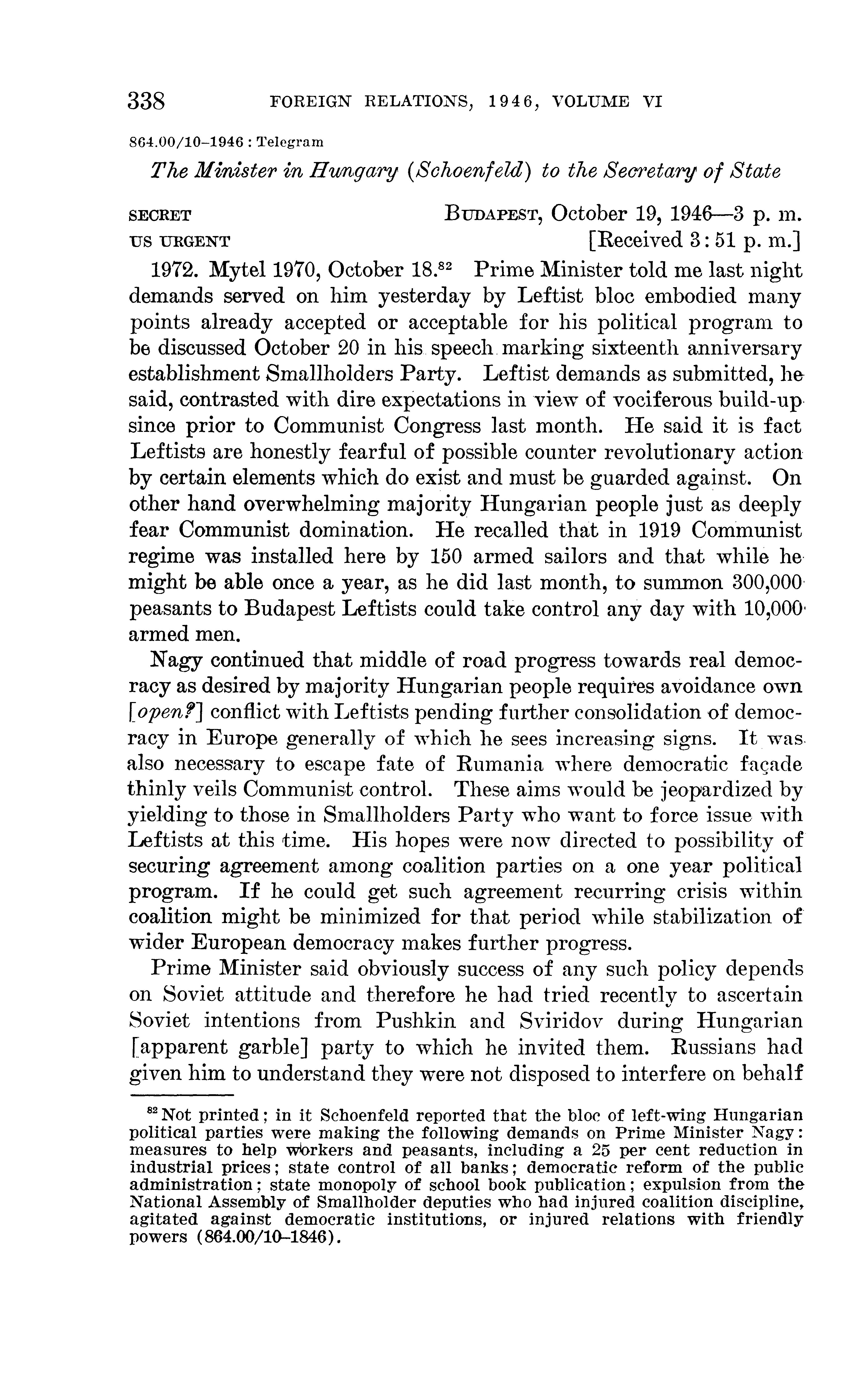 338 FOREIGN RELATIONS, 1946, VOLUME VI

864.00/10–1946 : Telegram

The Minister in Hungary (Schoenfeld) to the Secretary of State

SECRET
US URGENT

BUDAPEST, October 19, 1946—3 p. m.
[Received 3:51 p. m.]

1972. Mytel 1970, October 18.$^{82}$ Prime Minister told me last night demands served on him yesterday by Leftist bloc embodied many points already accepted or acceptable for his political program to be discussed October 20 in his speech marking sixteenth anniversary establishment Smallholders Party. Leftist demands as submitted, he said, contrasted with dire expectations in view of vociferous build-up since prior to Communist Congress last month. He said it is fact Leftists are honestly fearful of possible counter revolutionary action by certain elements which do exist and must be guarded against. On other hand overwhelming majority Hungarian people just as deeply fear Communist domination. He recalled that in 1919 Communist regime was installed here by 150 armed sailors and that while he might be able once a year, as he did last month, to summon 300,000 peasants to Budapest Leftists could take control any day with 10,000 armed men.

Nagy continued that middle of road progress towards real democracy as desired by majority Hungarian people requires avoidance own [open?] conflict with Leftists pending further consolidation of democracy in Europe generally of which he sees increasing signs. It was also necessary to escape fate of Rumania where democratic façade thinly veils Communist control. These aims would be jeopardized by yielding to those in Smallholders Party who want to force issue with Leftists at this time. His hopes were now directed to possibility of securing agreement among coalition parties on a one year political program. If he could get such agreement recurring crisis within coalition might be minimized for that period while stabilization of wider European democracy makes further progress.

Prime Minister said obviously success of any such policy depends on Soviet attitude and therefore he had tried recently to ascertain Soviet intentions from Pushkin and Sviridov during Hungarian [apparent garble] party to which he invited them. Russians had given him to understand they were not disposed to interfere on behalf

$^{82}$ Not printed; in it Schoenfeld reported that the bloc of left-wing Hungarian political parties were making the following demands on Prime Minister Nagy: measures to help workers and peasants, including a 25 per cent reduction in industrial prices; state control of all banks; democratic reform of the public administration; state monopoly of school book publication; expulsion from the National Assembly of Smallholder deputies who had injured coalition discipline, agitated against democratic institutions, or injured relations with friendly powers (864.00/10–1846).